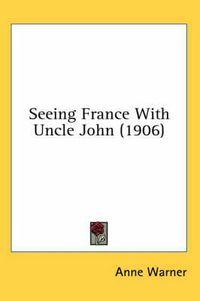 Seeing France With Uncle John (1906)

Anne Warner